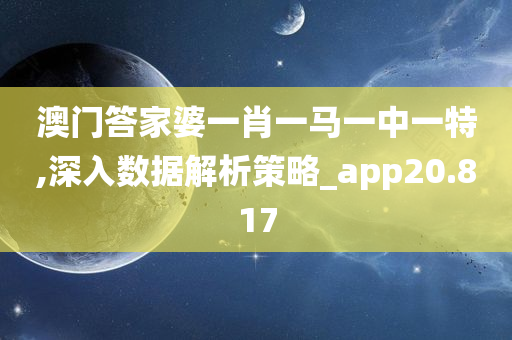 澳门答家婆一肖一马一中一特,深入数据解析策略_app20.817